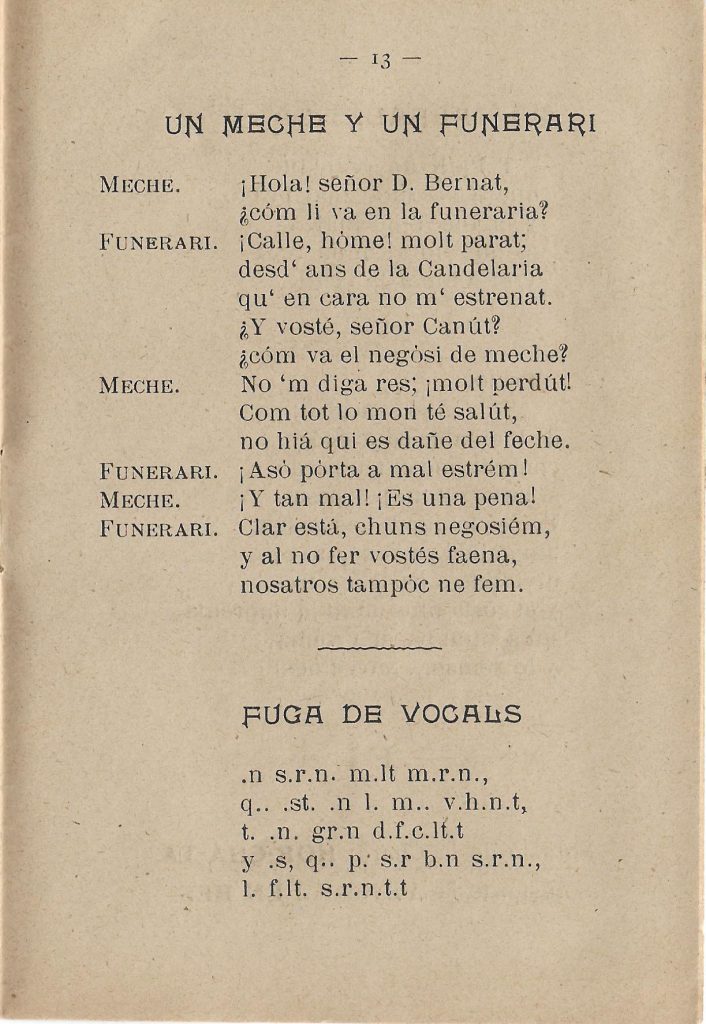 — 13 —

UN MECHE Y UN FUNERARI

MECHE. ¡Hola! señor D. Bernat, ¿cóm li va en la funeraria?
FUNERARI. ¡Calle, hòme! molt parat; desd' ans de la Candelaria qu' en cara no m' estrenat. ¿Y vosté, señor Canút? ¿cóm va el negòsi de meche?
MECHE. No 'm diga res; ¡molt perdút! Com tot lo mon té salút, no hiá qui es dañe del feche.
FUNERARI. ¡Asò pòrta a mal estrém!
MECHE. ¡Y tan mal! ¡Es una pena!
FUNERARI. Clar está, chuns negosiém, y al no fer vostés faena, nosatros tampòc ne fem.

FUGA DE VOCALS

.n s.r.n. m.lt m.r.n.,
q.. .st. .n l. m.. v.h.n.t,
t. .n. gr.n d.f.c.lt.t
y .s, q.. p. s.r b.n s.r.n.,
l. f.lt. s.r.n.t.t